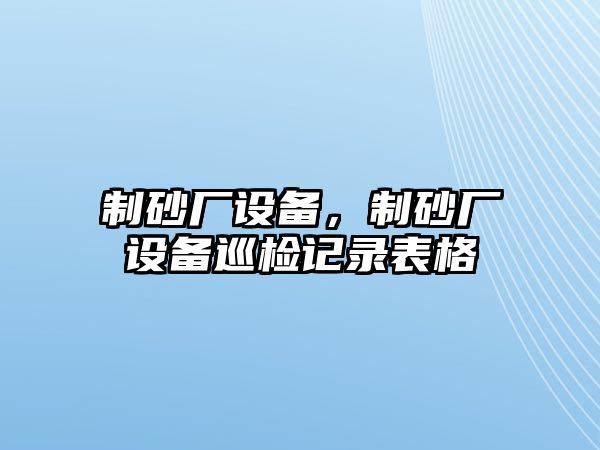 制砂厂设备，制砂厂设备巡检记录表格